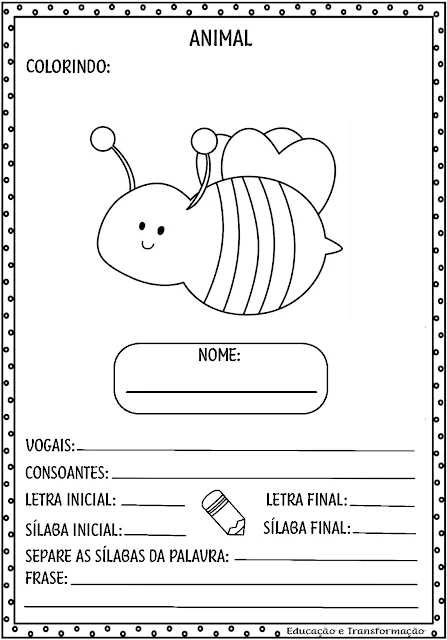 ANIMAL

COLORINDO:

NOME:

VOGAIS:

CONSOANTES:

LETRA INICIAL:

LETRA FINAL:

SÍLABA INICIAL:

SÍLABA FINAL:

SEPARE AS SÍLABAS DA PALAVRA:

FRASE:

Educação e Transformação